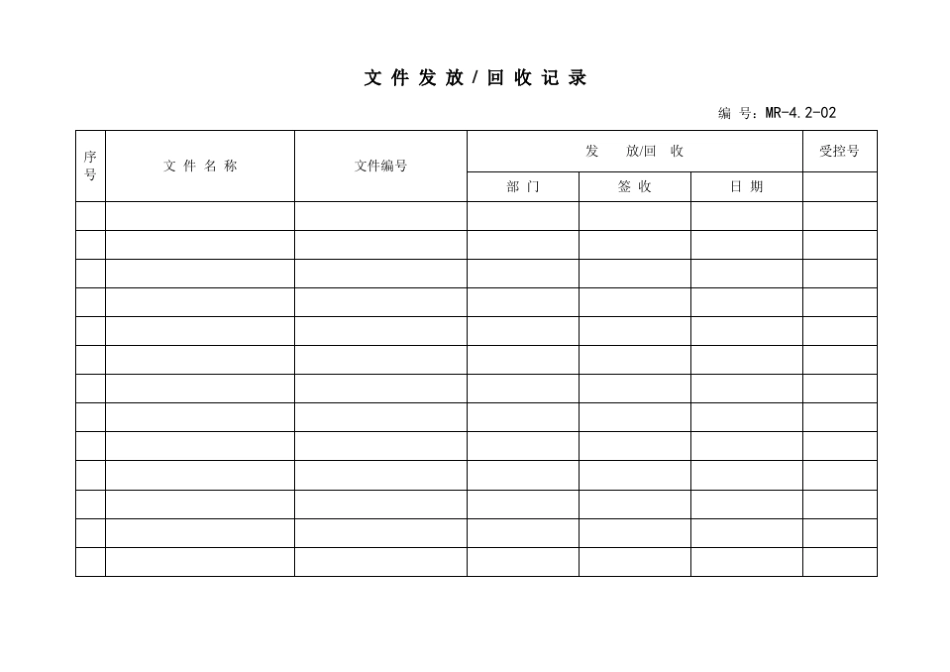 文 件 发 放 / 回 收 记 录

编 号：MR-4.2-02

| 序号 | 文 件 名 称 | 文件编号 | 发 放/回 收 | | | 受控号 |
|---|---|---|---|---|---|---|
| | | | 部 门 | 签 收 | 日 期 | |
| | | | | | | |
| | | | | | | |
| | | | | | | |
| | | | | | | |
| | | | | | | |
| | | | | | | |
| | | | | | | |
| | | | | | | |
| | | | | | | |
| | | | | | | |
| | | | | | | |
| | | | | | | |
| | | | | | | |